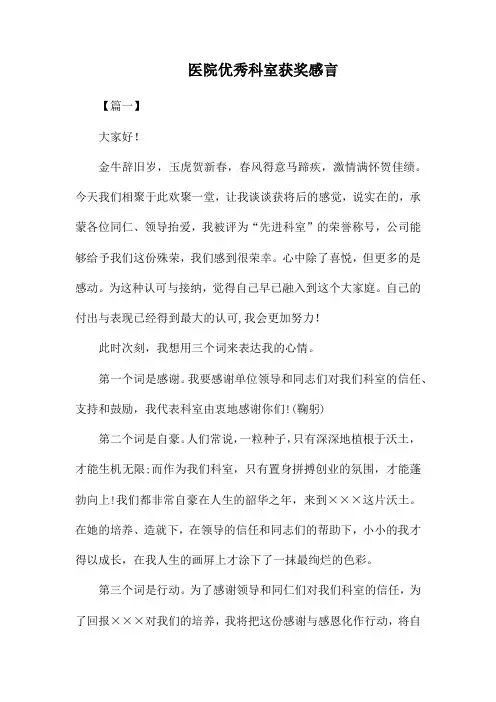 医院优秀科室获奖感言

【篇一】

大家好！

金牛辞旧岁，玉虎贺新春，春风得意马蹄疾，激情满怀贺佳绩。今天我们相聚于此欢聚一堂，让我谈谈获将后的感觉，说实在的，承蒙各位同仁、领导抬爱，我被评为“先进科室”的荣誉称号，公司能够给予我们这份殊荣，我们感到很荣幸。心中除了喜悦，但更多的是感动。为这种认可与接纳，觉得自己早已融入到这个大家庭。自己的付出与表现已经得到最大的认可,我会更加努力！

此时次刻，我想用三个词来表达我的心情。

第一个词是感谢。我要感谢单位领导和同志们对我们科室的信任、支持和鼓励，我代表科室由衷地感谢你们!(鞠躬)

第二个词是自豪。人们常说，一粒种子，只有深深地植根于沃土，才能生机无限;而作为我们科室，只有置身拼搏创业的氛围，才能蓬勃向上!我们都非常自豪在人生的韶华之年，来到×××这片沃土。在她的培养、造就下，在领导的信任和同志们的帮助下，小小的我才得以成长，在我人生的画屏上才涂下了一抹最绚烂的色彩。

第三个词是行动。为了感谢领导和同仁们对我们科室的信任，为了回报×××对我们的培养，我将把这份感谢与感恩化作行动，将自